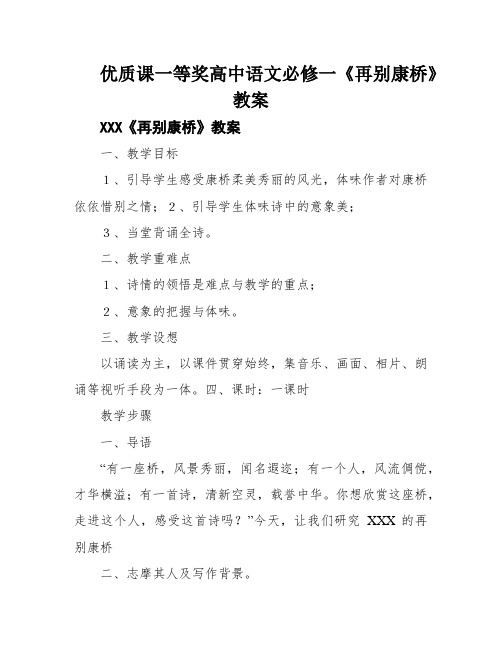 优质课一等奖高中语文必修一《再别康桥》教案

XXX《再别康桥》教案

一、教学目标

1、引导学生感受康桥柔美秀丽的风光，体味作者对康桥依依惜别之情；2、引导学生体味诗中的意象美；

3、当堂背诵全诗。

二、教学重难点

1、诗情的领悟是难点与教学的重点；

2、意象的把握与体味。

三、教学设想

以诵读为主，以课件贯穿始终，集音乐、画面、相片、朗诵等视听手段为一体。四、课时：一课时

教学步骤

一、导语

“有一座桥，风景秀丽，闻名遐迩；有一个人，风流倜傥，才华横溢；有一首诗，清新空灵，载誉中华。你想欣赏这座桥，走进这个人，感受这首诗吗？”今天，让我们研究 XXX 的再别康桥

二、志摩其人及写作背景。